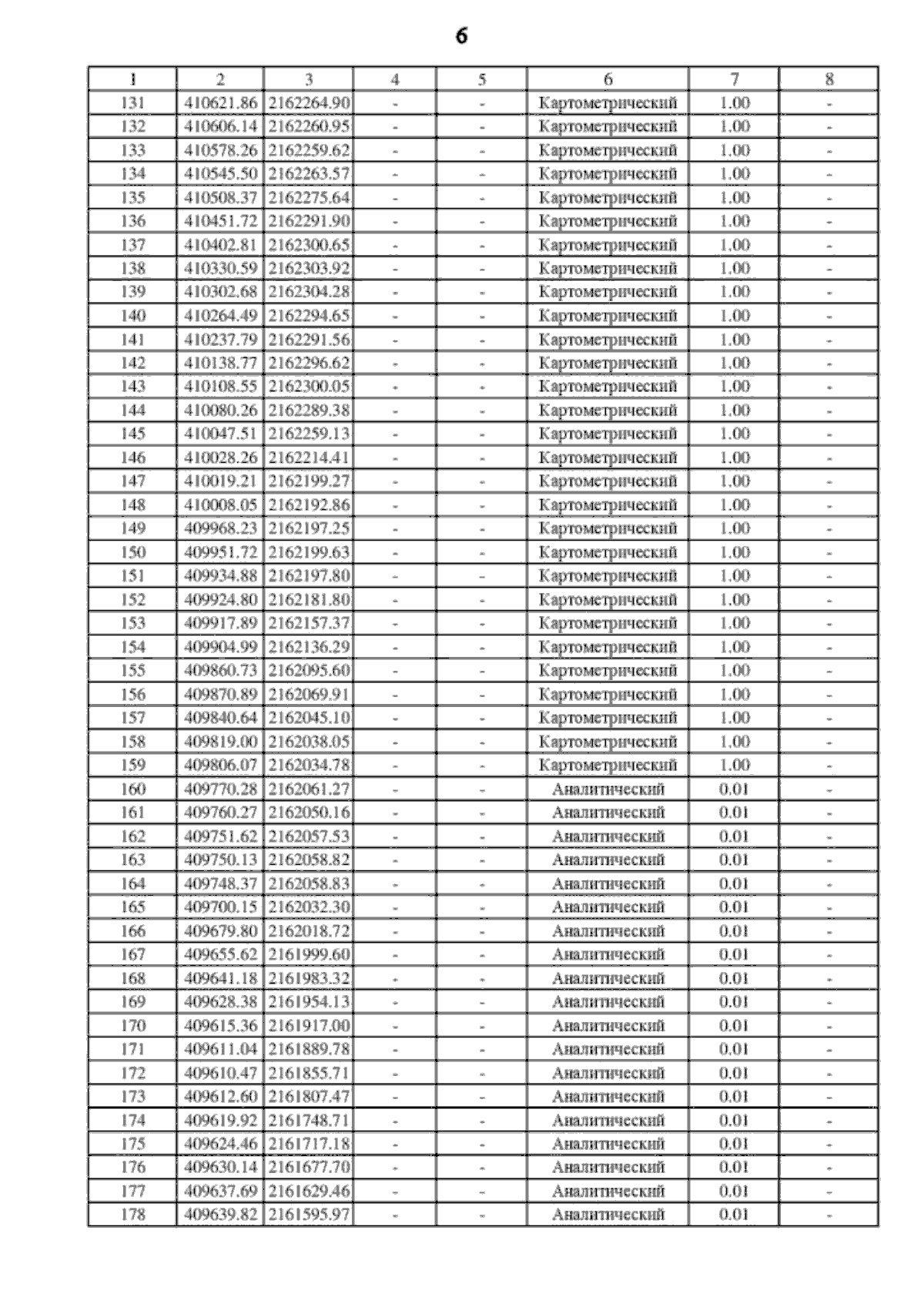 6

| 1 | 2 | 3 | 4 | 5 | 6 | 7 | 8 |
|---|---|---|---|---|---|---|---|
| 131 | 410621.86 | 2162264.90 | - | - | Картометрический | 1.00 | - |
| 132 | 410606.14 | 2162260.95 | - | - | Картометрический | 1.00 | - |
| 133 | 410578.26 | 2162259.62 | - | - | Картометрический | 1.00 | - |
| 134 | 410545.50 | 2162263.57 | - | - | Картометрический | 1.00 | - |
| 135 | 410508.37 | 2162275.64 | - | - | Картометрический | 1.00 | - |
| 136 | 410451.72 | 2162291.90 | - | - | Картометрический | 1.00 | - |
| 137 | 410402.81 | 2162300.65 | - | - | Картометрический | 1.00 | - |
| 138 | 410330.59 | 2162303.92 | - | - | Картометрический | 1.00 | - |
| 139 | 410302.68 | 2162304.28 | - | - | Картометрический | 1.00 | - |
| 140 | 410264.49 | 2162294.65 | - | - | Картометрический | 1.00 | - |
| 141 | 410237.79 | 2162291.56 | - | - | Картометрический | 1.00 | - |
| 142 | 410138.77 | 2162296.62 | - | - | Картометрический | 1.00 | - |
| 143 | 410108.55 | 2162300.05 | - | - | Картометрический | 1.00 | - |
| 144 | 410080.26 | 2162289.38 | - | - | Картометрический | 1.00 | - |
| 145 | 410047.51 | 2162259.13 | - | - | Картометрический | 1.00 | - |
| 146 | 410028.26 | 2162214.41 | - | - | Картометрический | 1.00 | - |
| 147 | 410019.21 | 2162199.27 | - | - | Картометрический | 1.00 | - |
| 148 | 410008.05 | 2162192.86 | - | - | Картометрический | 1.00 | - |
| 149 | 409968.23 | 2162197.25 | - | - | Картометрический | 1.00 | - |
| 150 | 409951.72 | 2162199.63 | - | - | Картометрический | 1.00 | - |
| 151 | 409934.88 | 2162197.80 | - | - | Картометрический | 1.00 | - |
| 152 | 409924.80 | 2162181.80 | - | - | Картометрический | 1.00 | - |
| 153 | 409917.89 | 2162157.37 | - | - | Картометрический | 1.00 | - |
| 154 | 409904.99 | 2162136.29 | - | - | Картометрический | 1.00 | - |
| 155 | 409860.73 | 2162095.60 | - | - | Картометрический | 1.00 | - |
| 156 | 409870.89 | 2162069.91 | - | - | Картометрический | 1.00 | - |
| 157 | 409840.64 | 2162045.10 | - | - | Картометрический | 1.00 | - |
| 158 | 409819.00 | 2162038.05 | - | - | Картометрический | 1.00 | - |
| 159 | 409806.07 | 2162034.78 | - | - | Картометрический | 1.00 | - |
| 160 | 409770.28 | 2162061.27 | - | - | Аналитический | 0.01 | - |
| 161 | 409760.27 | 2162050.16 | - | - | Аналитический | 0.01 | - |
| 162 | 409751.62 | 2162057.53 | - | - | Аналитический | 0.01 | - |
| 163 | 409750.13 | 2162058.82 | - | - | Аналитический | 0.01 | - |
| 164 | 409748.37 | 2162058.83 | - | - | Аналитический | 0.01 | - |
| 165 | 409700.15 | 2162032.30 | - | - | Аналитический | 0.01 | - |
| 166 | 409679.80 | 2162018.72 | - | - | Аналитический | 0.01 | - |
| 167 | 409655.62 | 2161999.60 | - | - | Аналитический | 0.01 | - |
| 168 | 409641.18 | 2161983.32 | - | - | Аналитический | 0.01 | - |
| 169 | 409628.38 | 2161954.13 | - | - | Аналитический | 0.01 | - |
| 170 | 409615.36 | 2161917.00 | - | - | Аналитический | 0.01 | - |
| 171 | 409611.04 | 2161889.78 | - | - | Аналитический | 0.01 | - |
| 172 | 409610.47 | 2161855.71 | - | - | Аналитический | 0.01 | - |
| 173 | 409612.60 | 2161807.47 | - | - | Аналитический | 0.01 | - |
| 174 | 409619.92 | 2161748.71 | - | - | Аналитический | 0.01 | - |
| 175 | 409624.46 | 2161717.18 | - | - | Аналитический | 0.01 | - |
| 176 | 409630.14 | 2161677.70 | - | - | Аналитический | 0.01 | - |
| 177 | 409637.69 | 2161629.46 | - | - | Аналитический | 0.01 | - |
| 178 | 409639.82 | 2161595.97 | - | - | Аналитический | 0.01 | - |